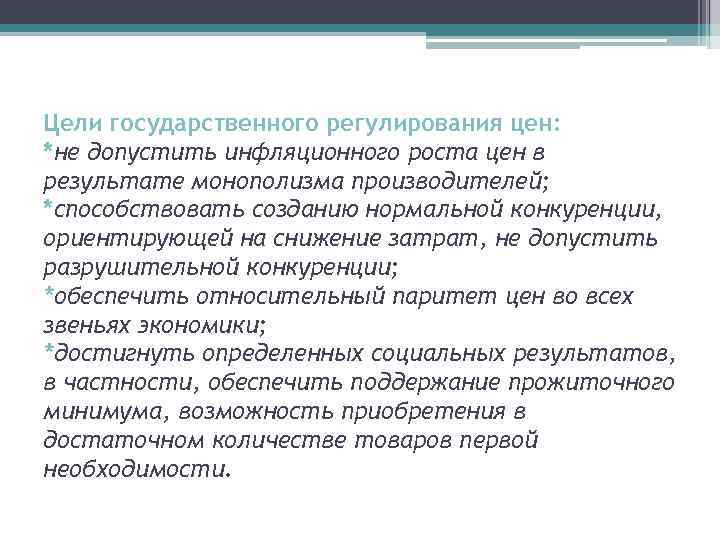 Цели государственного регулирования цен:
*не допустить инфляционного роста цен в результате монополизма производителей;
*способствовать созданию нормальной конкуренции, ориентирующей на снижение затрат, не допустить разрушительной конкуренции;
*обеспечить относительный паритет цен во всех звеньях экономики;
*достигнуть определенных социальных результатов, в частности, обеспечить поддержание прожиточного минимума, возможность приобретения в достаточном количестве товаров первой необходимости.